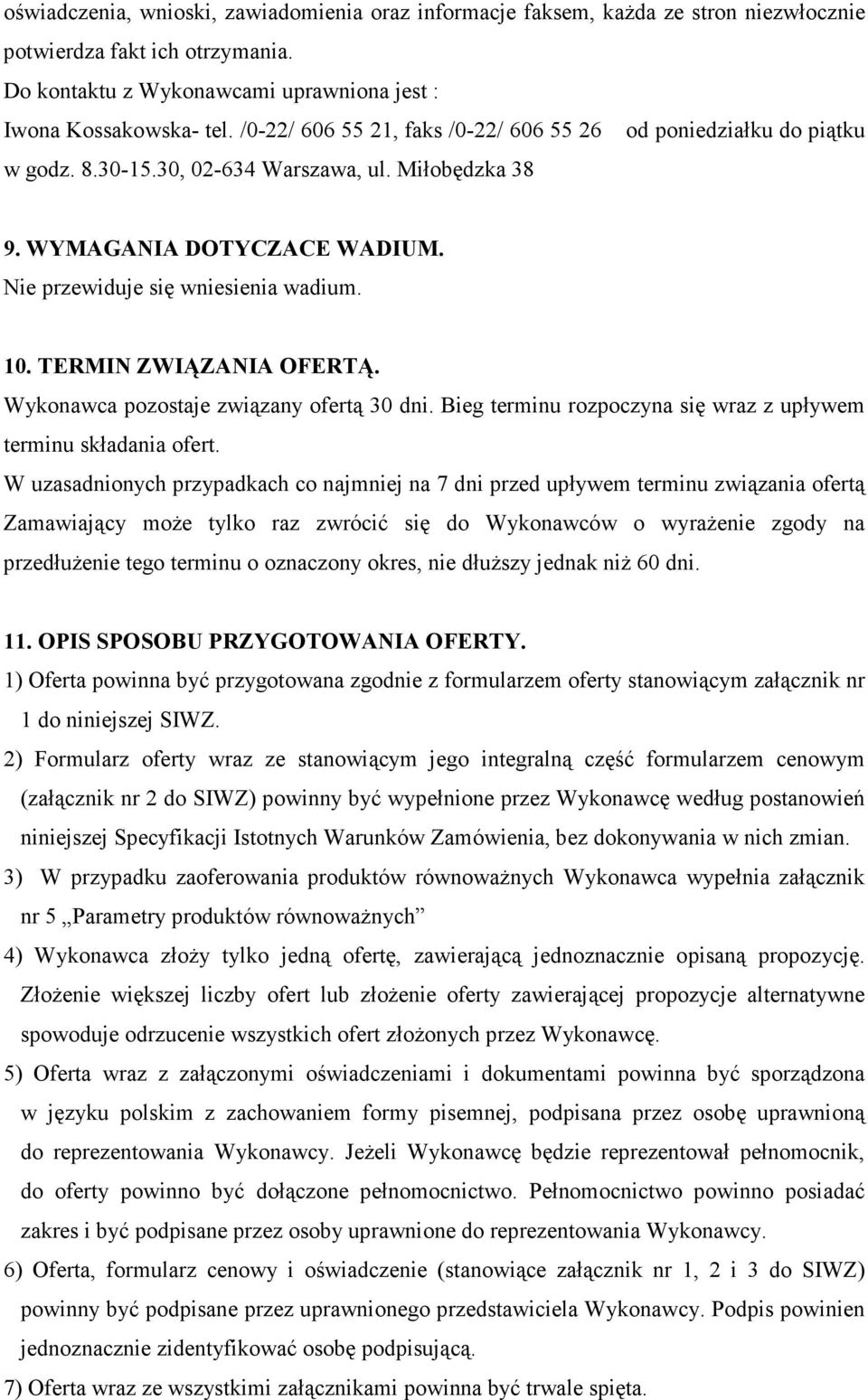 oświadczenia, wnioski, zawiadomienia oraz informacje faksem, każda ze stron niezwłocznie potwierdza fakt ich otrzymania.
Do kontaktu z Wykonawcami uprawniona jest :
Iwona Kossakowska- tel. /0-22/ 606 55 21, faks /0-22/ 606 55 26 od poniedziałku do piątku w godz. 8.30-15.30, 02-634 Warszawa, ul. Miłobędzka 38

9. WYMAGANIA DOTYCZACE WADIUM.
Nie przewiduje się wniesienia wadium.

10. TERMIN ZWIĄZANIA OFERTĄ.
Wykonawca pozostaje związany ofertą 30 dni. Bieg terminu rozpoczyna się wraz z upływem terminu składania ofert.
W uzasadnionych przypadkach co najmniej na 7 dni przed upływem terminu związania ofertą Zamawiający może tylko raz zwrócić się do Wykonawców o wyrażenie zgody na przedłużenie tego terminu o oznaczony okres, nie dłuższy jednak niż 60 dni.

11. OPIS SPOSOBU PRZYGOTOWANIA OFERTY.
1) Oferta powinna być przygotowana zgodnie z formularzem oferty stanowiącym załącznik nr 1 do niniejszej SIWZ.
2) Formularz oferty wraz ze stanowiącym jego integralną część formularzem cenowym (załącznik nr 2 do SIWZ) powinny być wypełnione przez Wykonawcę według postanowień niniejszej Specyfikacji Istotnych Warunków Zamówienia, bez dokonywania w nich zmian.
3) W przypadku zaoferowania produktów równoważnych Wykonawca wypełnia załącznik nr 5 „Parametry produktów równoważnych”
4) Wykonawca złoży tylko jedną ofertę, zawierającą jednoznacznie opisaną propozycję. Złożenie większej liczby ofert lub złożenie oferty zawierającej propozycje alternatywne spowoduje odrzucenie wszystkich ofert złożonych przez Wykonawcę.
5) Oferta wraz z załączonymi oświadczeniami i dokumentami powinna być sporządzona w języku polskim z zachowaniem formy pisemnej, podpisana przez osobę uprawnioną do reprezentowania Wykonawcy. Jeżeli Wykonawcę będzie reprezentował pełnomocnik, do oferty powinno być dołączone pełnomocnictwo. Pełnomocnictwo powinno posiadać zakres i być podpisane przez osoby uprawnione do reprezentowania Wykonawcy.
6) Oferta, formularz cenowy i oświadczenie (stanowiące załącznik nr 1, 2 i 3 do SIWZ) powinny być podpisane przez uprawnionego przedstawiciela Wykonawcy. Podpis powinien jednoznacznie zidentyfikować osobę podpisującą.
7) Oferta wraz ze wszystkimi załącznikami powinna być trwale spięta.